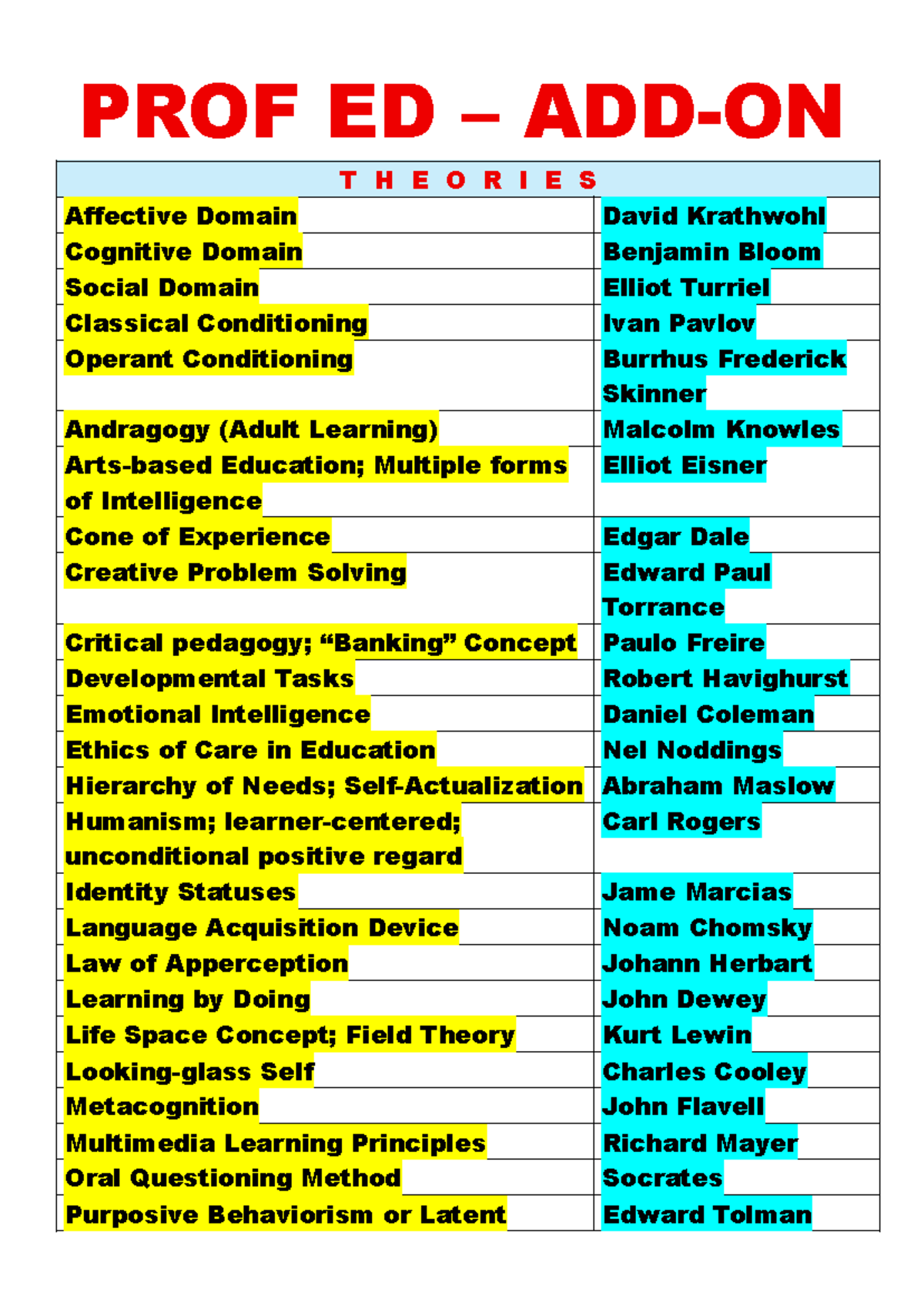 PROF ED – ADD-ON

| THEORIES | |
|---|---|
| Affective Domain | David Krathwohl |
| Cognitive Domain | Benjamin Bloom |
| Social Domain | Elliot Turriel |
| Classical Conditioning | Ivan Pavlov |
| Operant Conditioning | Burrhus Frederick Skinner |
| Andragogy (Adult Learning) | Malcolm Knowles |
| Arts-based Education; Multiple forms of Intelligence | Elliot Eisner |
| Cone of Experience | Edgar Dale |
| Creative Problem Solving | Edward Paul Torrance |
| Critical pedagogy; “Banking” Concept | Paulo Freire |
| Developmental Tasks | Robert Havighurst |
| Emotional Intelligence | Daniel Coleman |
| Ethics of Care in Education | Nel Noddings |
| Hierarchy of Needs; Self-Actualization | Abraham Maslow |
| Humanism; learner-centered; unconditional positive regard | Carl Rogers |
| Identity Statuses | Jame Marcias |
| Language Acquisition Device | Noam Chomsky |
| Law of Apperception | Johann Herbart |
| Learning by Doing | John Dewey |
| Life Space Concept; Field Theory | Kurt Lewin |
| Looking-glass Self | Charles Cooley |
| Metacognition | John Flavell |
| Multimedia Learning Principles | Richard Mayer |
| Oral Questioning Method | Socrates |
| Purposive Behaviorism or Latent | Edward Tolman |